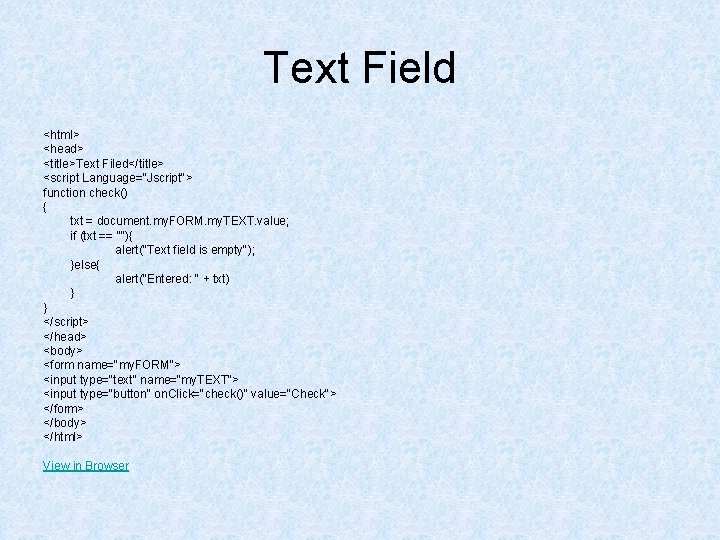 Text Field

<html>
<head>
<title>Text Filed</title>
<script Language="Jscript">
function check()
{
txt = document.myFORM.myTEXT.value;
if (txt == ""){
alert("Text field is empty");
}else{
alert("Entered: " + txt)
}
}
</script>
</head>
<body>
<form name="myFORM">
<input type="text" name="myTEXT">
<input type="button" onClick="check()" value="Check">
</form>
</body>
</html>

View in Browser